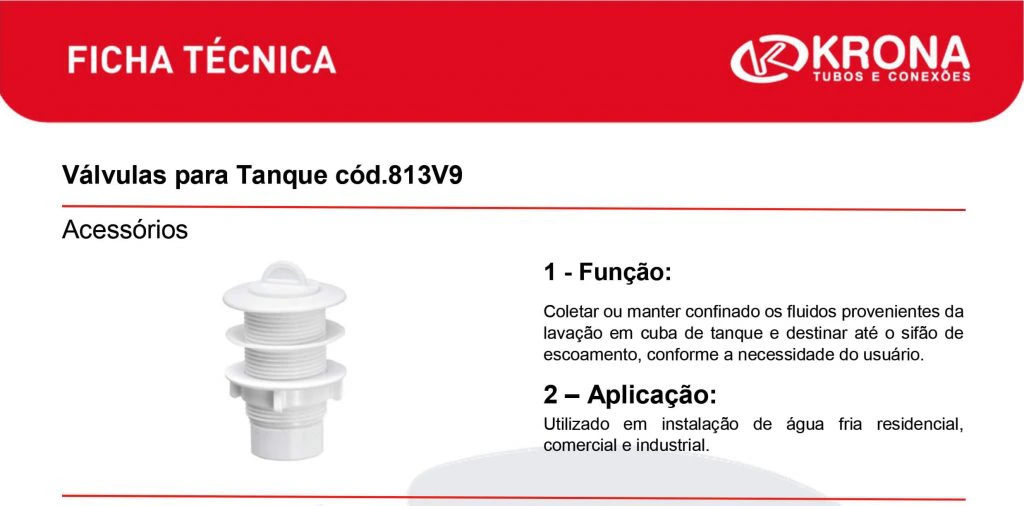 FICHA TÉCNICA

KRONA
TUBOS E CONEXÕES

Válvulas para Tanque cód.813V9

Acessórios

1 - Função:

Coletar ou manter confinado os fluidos provenientes da lavação em cuba de tanque e destinar até o sifão de escoamento, conforme a necessidade do usuário.

2 – Aplicação:

Utilizado em instalação de água fria residencial, comercial e industrial.